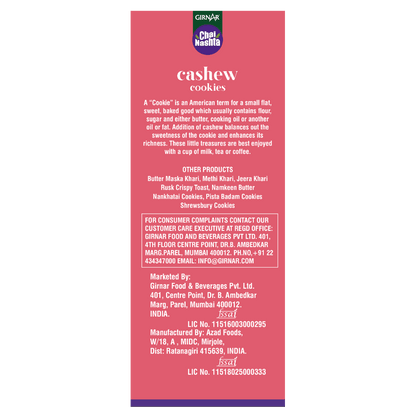 GIRNAR
Chai Nashta

cashew
cookies

A "Cookie" is an American term for a small flat, sweet, baked good which usually contains flour, sugar and either butter, cooking oil or another oil or fat. Addition of cashew balances out the sweetness of the cookie and enhances its richness. These little treasures are best enjoyed with a cup of milk, tea or coffee.

OTHER PRODUCTS
Butter Maska Khari, Methi Khari, Jeera Khari
Rusk Crispy Toast, Namkeen Butter
Nankhatai Cookies, Pista Badam Cookies
Shrewsbury Cookies

FOR CONSUMER COMPLAINTS CONTACT OUR CUSTOMER CARE EXECUTIVE AT REGD OFFICE: GIRNAR FOOD AND BEVERAGES PVT LTD. 401, 4TH FLOOR CENTRE POINT, DR.B. AMBEDKAR MARG.PAREL, MUMBAI 400012. PH.NO,+91 22 434347000 EMAIL: INFO@GIRNAR.COM

Marketed By:
Girnar Food & Beverages Pvt. Ltd.
401, Centre Point, Dr. B. Ambedkar
Marg, Parel, Mumbai 400012.
INDIA.
fssai
LIC No. 11516003000295
Manufactured By: Azad Foods,
W/18, A , MIDC, Mirjole,
Dist: Ratanagiri 415639, INDIA.
fssai
LIC No. 11518025000333